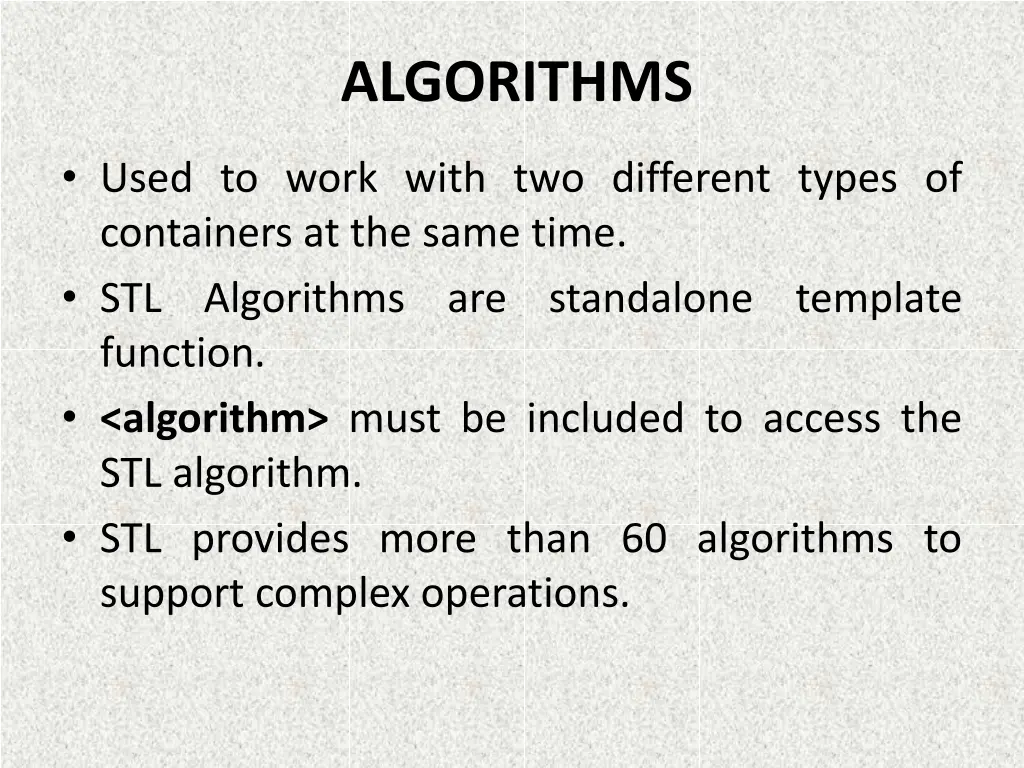 ALGORITHMS

• Used to work with two different types of containers at the same time.
• STL Algorithms are standalone template function.
• <algorithm> must be included to access the STL algorithm.
• STL provides more than 60 algorithms to support complex operations.